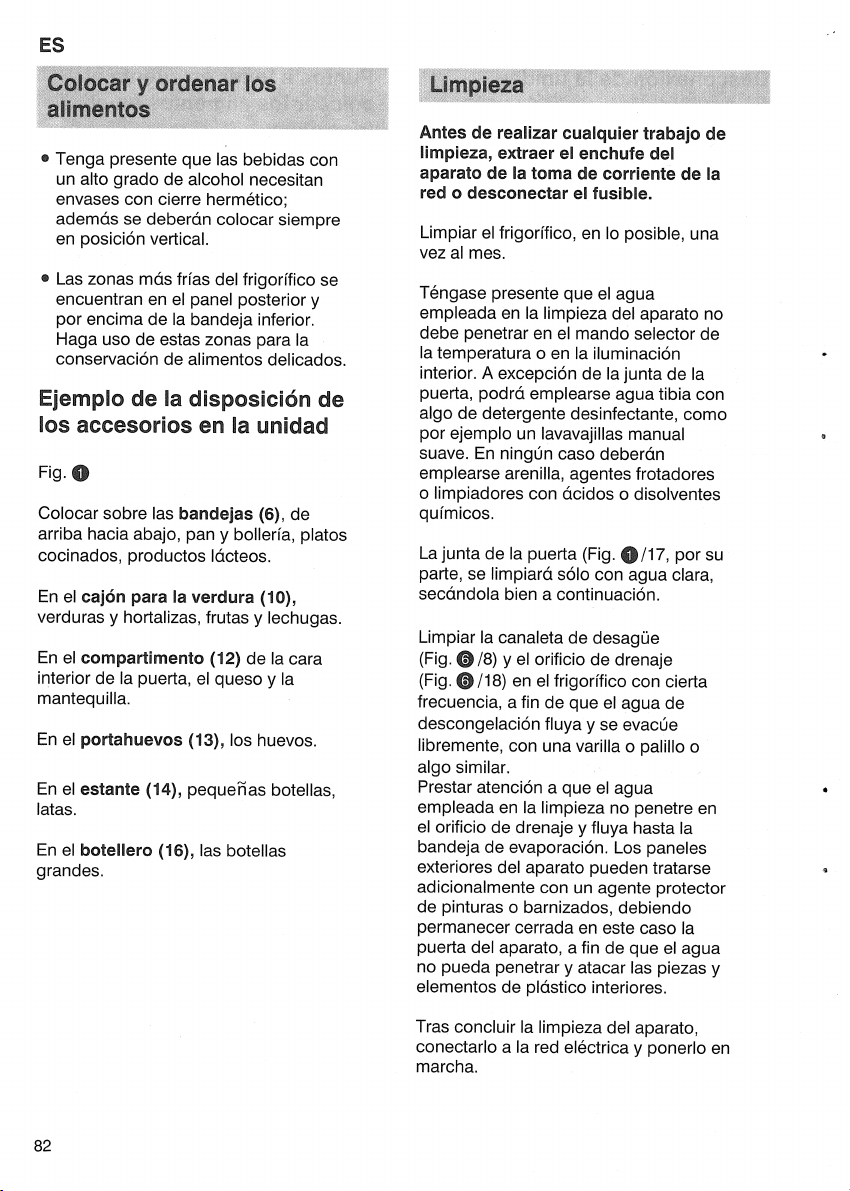 ES

Colocar y ordenar los alimentos

• Tenga presente que las bebidas con un alto grado de alcohol necesitan envases con cierre hermético; además se deberán colocar siempre en posición vertical.

• Las zonas más frías del frigorífico se encuentran en el panel posterior y por encima de la bandeja inferior. Haga uso de estas zonas para la conservación de alimentos delicados.

Ejemplo de la disposición de los accesorios en la unidad

Fig. 1

Colocar sobre las bandejas (6), de arriba hacia abajo, pan y bollería, platos cocinados, productos lácteos.

En el cajón para la verdura (10), verduras y hortalizas, frutas y lechugas.

En el compartimento (12) de la cara interior de la puerta, el queso y la mantequilla.

En el portahuevos (13), los huevos.

En el estante (14), pequeñas botellas, latas.

En el botellero (16), las botellas grandes.

Limpieza

Antes de realizar cualquier trabajo de limpieza, extraer el enchufe del aparato de la toma de corriente de la red o desconectar el fusible.

Limpiar el frigorífico, en lo posible, una vez al mes.

Téngase presente que el agua empleada en la limpieza del aparato no debe penetrar en el mando selector de la temperatura o en la iluminación interior. A excepción de la junta de la puerta, podrá emplearse agua tibia con algo de detergente desinfectante, como por ejemplo un lavavajillas manual suave. En ningún caso deberán emplearse arenilla, agentes frotadores o limpiadores con ácidos o disolventes químicos.

La junta de la puerta (Fig. 1/17, por su parte, se limpiará sólo con agua clara, secándola bien a continuación.

Limpiar la canaleta de desagüe (Fig. 6/8) y el orificio de drenaje (Fig. 6/18) en el frigorífico con cierta frecuencia, a fin de que el agua de descongelación fluya y se evacúe libremente, con una varilla o palillo o algo similar.
Prestar atención a que el agua empleada en la limpieza no penetre en el orificio de drenaje y fluya hasta la bandeja de evaporación. Los paneles exteriores del aparato pueden tratarse adicionalmente con un agente protector de pinturas o barnizados, debiendo permanecer cerrada en este caso la puerta del aparato, a fin de que el agua no pueda penetrar y atacar las piezas y elementos de plástico interiores.

Tras concluir la limpieza del aparato, conectarlo a la red eléctrica y ponerlo en marcha.

82